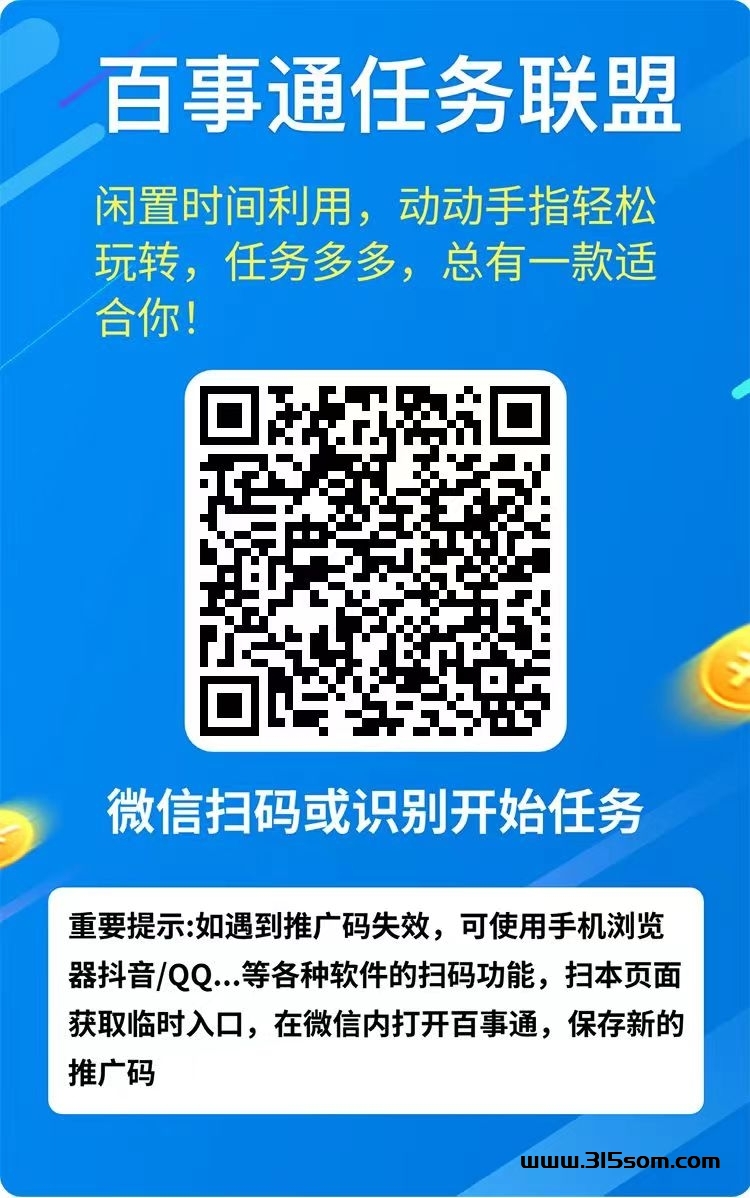 百事通任务联盟

闲置时间利用，动动手指轻松玩转，任务多多，总有一款适合你！

微信扫码或识别开始任务

重要提示:如遇到推广码失效，可使用手机浏览器抖音/QQ...等各种软件的扫码功能，扫本页面获取临时入口，在微信内打开百事通，保存新的推广码

www.315som.com